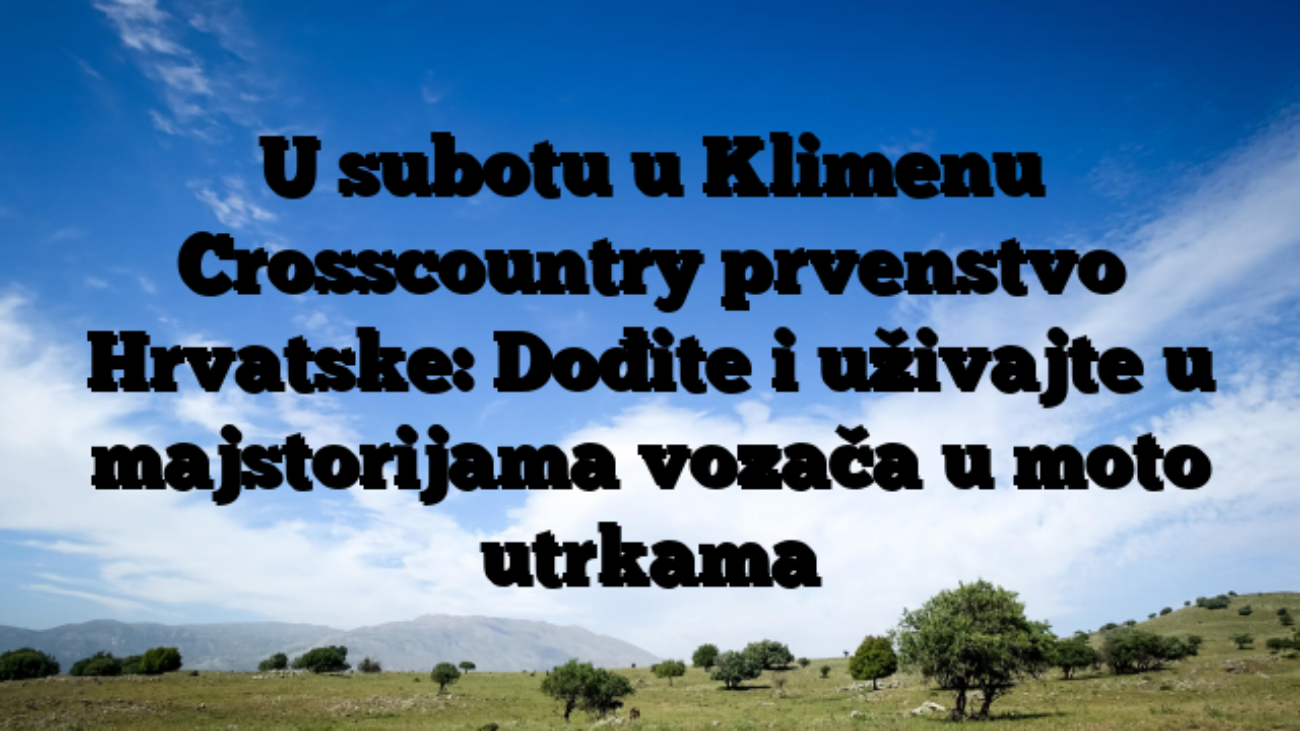 U subotu u Klimenu Crosscountry prvenstvo Hrvatske: Dođite i uživajte u majstorijama vozača u moto utrkama